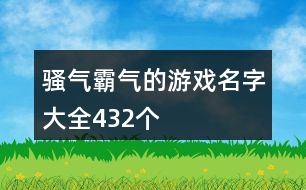 骚气霸气的游戏名字大全432个